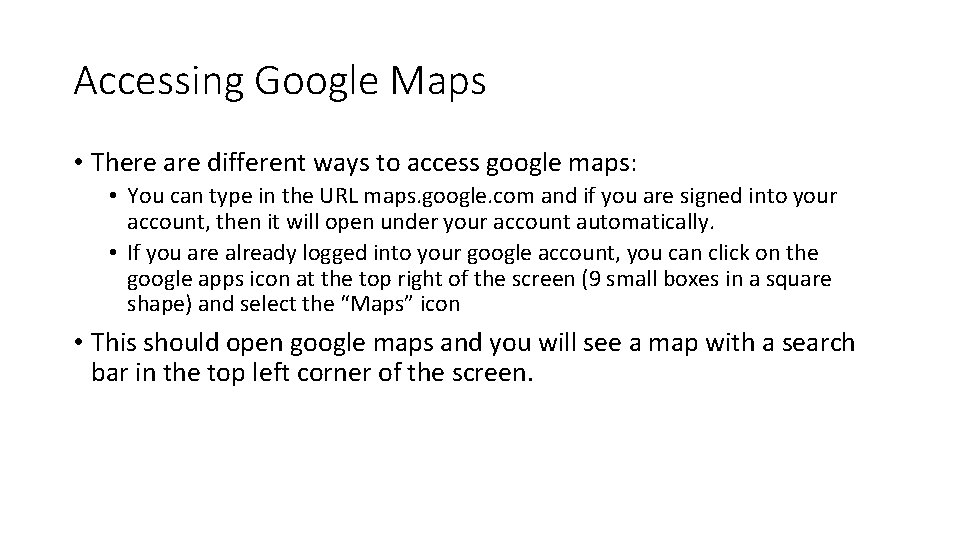 Accessing Google Maps

• There are different ways to access google maps:

• You can type in the URL maps.google.com and if you are signed into your account, then it will open under your account automatically.

• If you are already logged into your google account, you can click on the google apps icon at the top right of the screen (9 small boxes in a square shape) and select the "Maps" icon

• This should open google maps and you will see a map with a search bar in the top left corner of the screen.